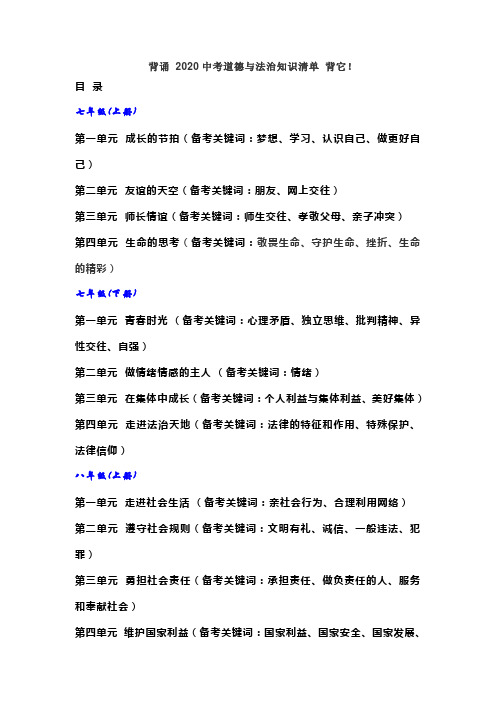 背诵 2020 中考道德与法治知识清单 背它！

目 录

七年级(上册)

第一单元 成长的节拍（备考关键词：梦想、学习、认识自己、做更好自己）

第二单元 友谊的天空（备考关键词：朋友、网上交往）

第三单元 师长情谊（备考关键词：师生交往、孝敬父母、亲子冲突）

第四单元 生命的思考（备考关键词：敬畏生命、守护生命、挫折、生命的精彩）

七年级(下册)

第一单元 青春时光 （备考关键词：心理矛盾、独立思维、批判精神、异性交往、自强）

第二单元 做情绪情感的主人 （备考关键词：情绪）

第三单元 在集体中成长（备考关键词：个人利益与集体利益、美好集体）

第四单元 走进法治天地（备考关键词：法律的特征和作用、特殊保护、法律信仰）

八年级(上册)

第一单元 走进社会生活 （备考关键词：亲社会行为、合理利用网络）

第二单元 遵守社会规则（备考关键词：文明有礼、诚信、一般违法、犯罪）

第三单元 勇担社会责任（备考关键词：承担责任、做负责任的人、服务和奉献社会）

第四单元 维护国家利益（备考关键词：国家利益、国家安全、国家发展、